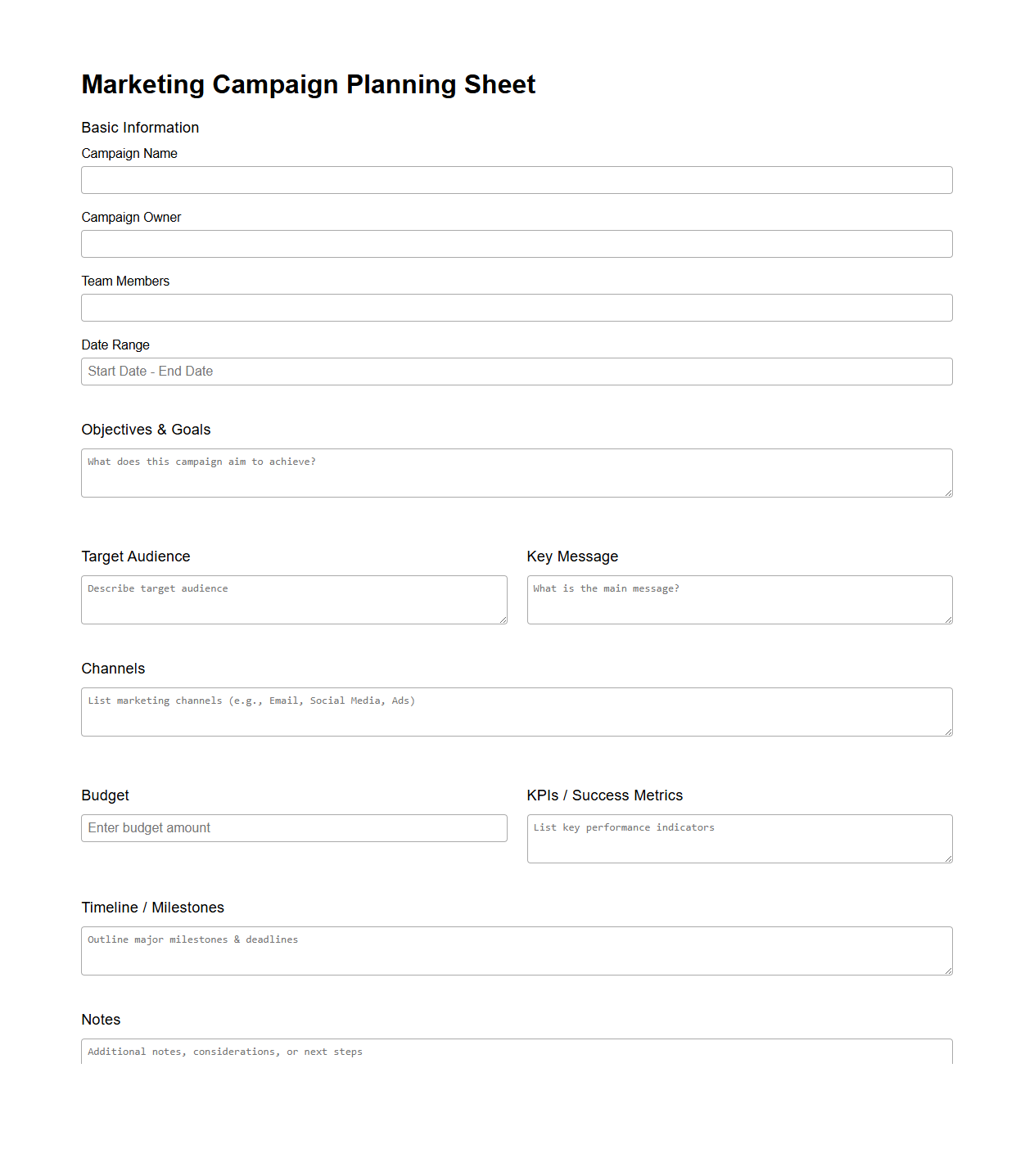 Marketing Campaign Planning Sheet

Basic Information

Campaign Name

Campaign Owner

Team Members

Date Range

Start Date - End Date

Objectives & Goals

What does this campaign aim to achieve?

Target Audience

Describe target audience

Key Message

What is the main message?

Channels

List marketing channels (e.g., Email, Social Media, Ads)

Budget

Enter budget amount

KPIs / Success Metrics

List key performance indicators

Timeline / Milestones

Outline major milestones & deadlines

Notes

Additional notes, considerations, or next steps